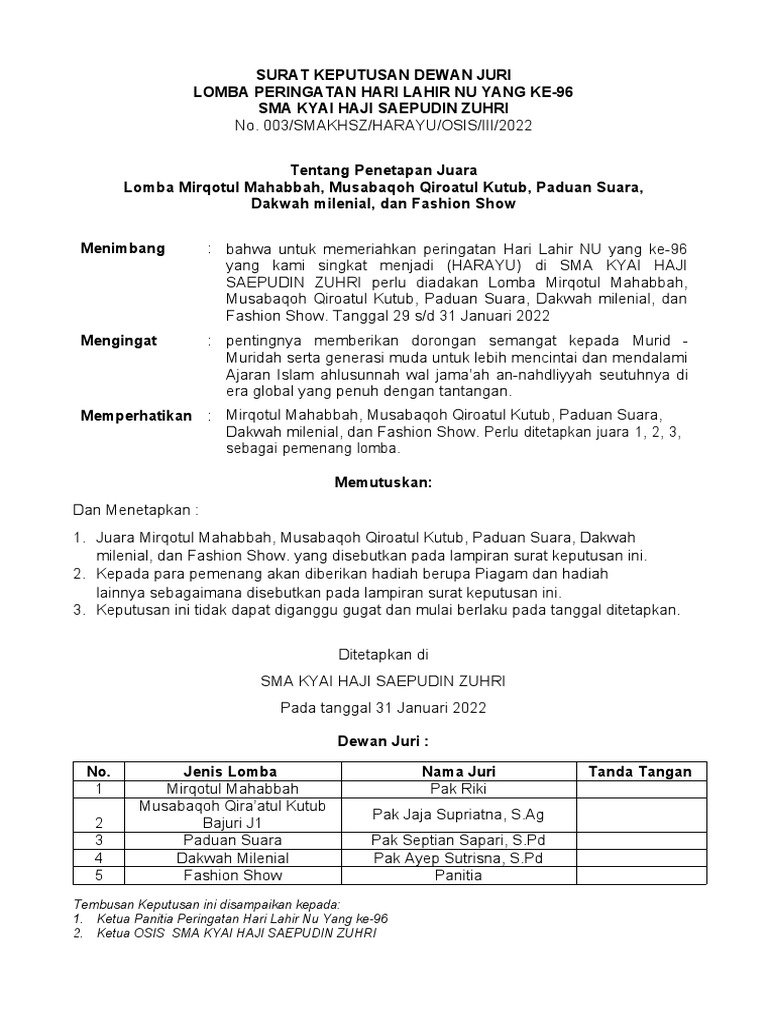 SURAT KEPUTUSAN DEWAN JURI
LOMBA PERINGATAN HARI LAHIR NU YANG KE-96
SMA KYAI HAJI SAEPUDIN ZUHRI
No. 003/SMAKHSZ/HARAYU/OSIS/III/2022

Tentang Penetapan Juara
Lomba Mirqotul Mahabbah, Musabaqoh Qiroatul Kutub, Paduan Suara, Dakwah milenial, dan Fashion Show

Menimbang : bahwa untuk memeriahkan peringatan Hari Lahir NU yang ke-96 yang kami singkat menjadi (HARAYU) di SMA KYAI HAJI SAEPUDIN ZUHRI perlu diadakan Lomba Mirqotul Mahabbah, Musabaqoh Qiroatul Kutub, Paduan Suara, Dakwah milenial, dan Fashion Show. Tanggal 29 s/d 31 Januari 2022

Mengingat : pentingnya memberikan dorongan semangat kepada Murid - Muridah serta generasi muda untuk lebih mencintai dan mendalami Ajaran Islam ahlusunnah wal jama'ah an-nahdliyyah seutuhnya di era global yang penuh dengan tantangan.

Memperhatikan : Mirqotul Mahabbah, Musabaqoh Qiroatul Kutub, Paduan Suara, Dakwah milenial, dan Fashion Show. Perlu ditetapkan juara 1, 2, 3, sebagai pemenang lomba.

Memutuskan:

Dan Menetapkan :

1. Juara Mirqotul Mahabbah, Musabaqoh Qiroatul Kutub, Paduan Suara, Dakwah milenial, dan Fashion Show. yang disebutkan pada lampiran surat keputusan ini.
2. Kepada para pemenang akan diberikan hadiah berupa Piagam dan hadiah lainnya sebagaimana disebutkan pada lampiran surat keputusan ini.
3. Keputusan ini tidak dapat diganggu gugat dan mulai berlaku pada tanggal ditetapkan.

Ditetapkan di
SMA KYAI HAJI SAEPUDIN ZUHRI
Pada tanggal 31 Januari 2022

Dewan Juri :

| No. | Jenis Lomba | Nama Juri | Tanda Tangan |
|---|---|---|---|
| 1 | Mirqotul Mahabbah | Pak Riki | |
| 2 | Musabaqoh Qira'atul Kutub Bajuri J1 | Pak Jaja Supriatna, S.Ag | |
| 3 | Paduan Suara | Pak Septian Sapari, S.Pd | |
| 4 | Dakwah Milenial | Pak Ayep Sutrisna, S.Pd | |
| 5 | Fashion Show | Panitia | |

Tembusan Keputusan ini disampaikan kepada:
1. Ketua Panitia Peringatan Hari Lahir Nu Yang ke-96
2. Ketua OSIS SMA KYAI HAJI SAEPUDIN ZUHRI